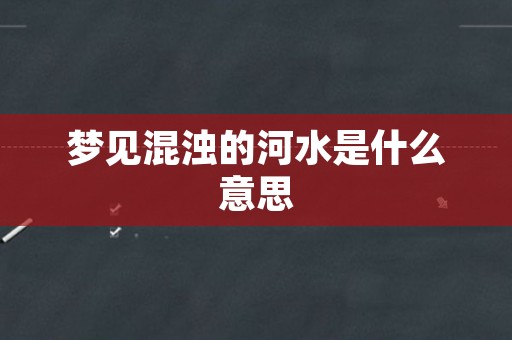 梦见混浊的河水是什么意思